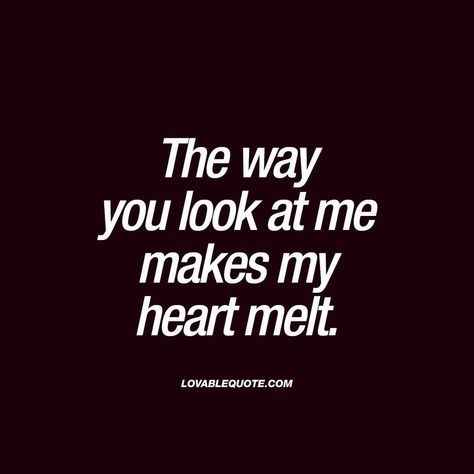 The way you look at me makes my heart melt.

LOVABLEQUOTE.COM